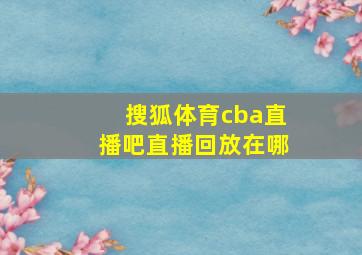 搜狐体育cba直播吧直播回放在哪